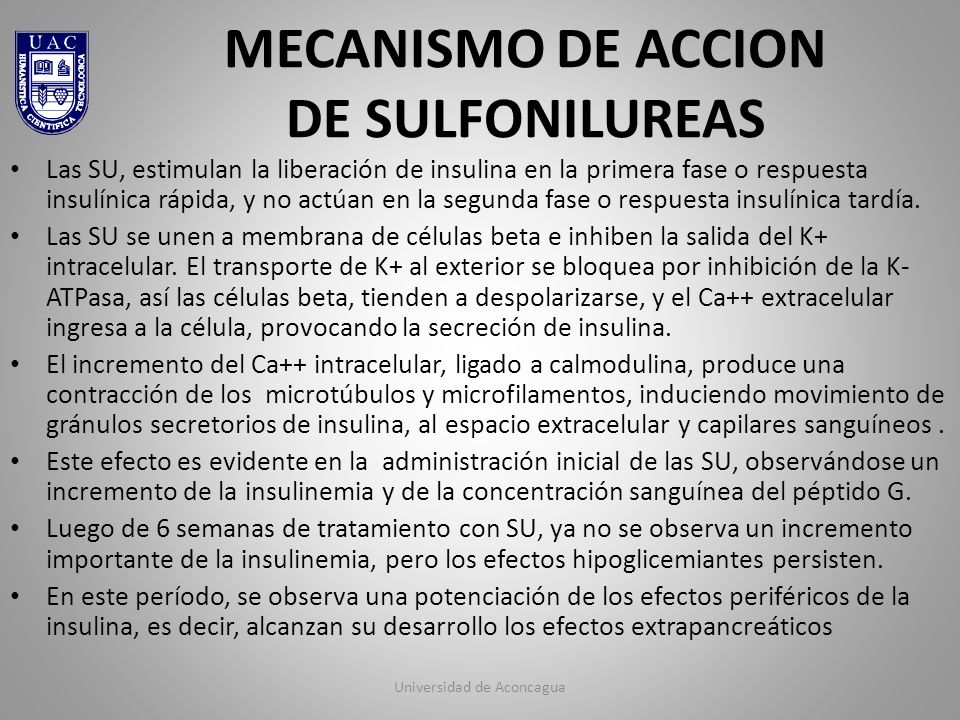 UAC
HUMANISTICA CIENTIFICA TECNOLOGICA

MECANISMO DE ACCION DE SULFONILUREAS

• Las SU, estimulan la liberación de insulina en la primera fase o respuesta insulínica rápida, y no actúan en la segunda fase o respuesta insulínica tardía.
• Las SU se unen a membrana de células beta e inhiben la salida del K+ intracelular. El transporte de K+ al exterior se bloquea por inhibición de la K-ATPasa, así las células beta, tienden a despolarizarse, y el Ca++ extracelular ingresa a la célula, provocando la secreción de insulina.
• El incremento del Ca++ intracelular, ligado a calmodulina, produce una contracción de los microtúbulos y microfilamentos, induciendo movimiento de gránulos secretorios de insulina, al espacio extracelular y capilares sanguíneos .
• Este efecto es evidente en la administración inicial de las SU, observándose un incremento de la insulinemia y de la concentración sanguínea del péptido G.
• Luego de 6 semanas de tratamiento con SU, ya no se observa un incremento importante de la insulinemia, pero los efectos hipoglicemiantes persisten.
• En este período, se observa una potenciación de los efectos periféricos de la insulina, es decir, alcanzan su desarrollo los efectos extrapancreáticos

Universidad de Aconcagua